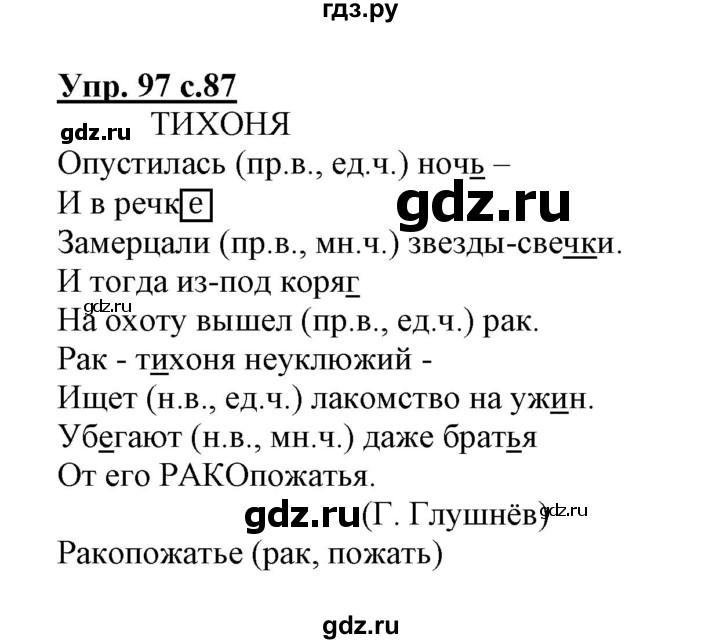 гдз.ру

Упр. 97 с.87

gdz.ru ТИХОНЯ

Опустилась (пр.в., ед.ч.) ночь –
И в речке
gdz.ru
Замерцали (пр.в., мн.ч.) звезды-свечки.
И тогда из-под коряг
gdz.ru
На охоту вышел (пр.в., ед.ч.) рак.
Рак - тихоня неуклюжий -
Ищет (н.в., ед.ч.) лакомство на ужин.
Убегают (н.в., мн.ч.) даже братья
От его РАКОпожатья.

gdz.ru (Г. Глушнёв) gdz.ru

Ракопожатье (рак, пожать)

gdz.ru